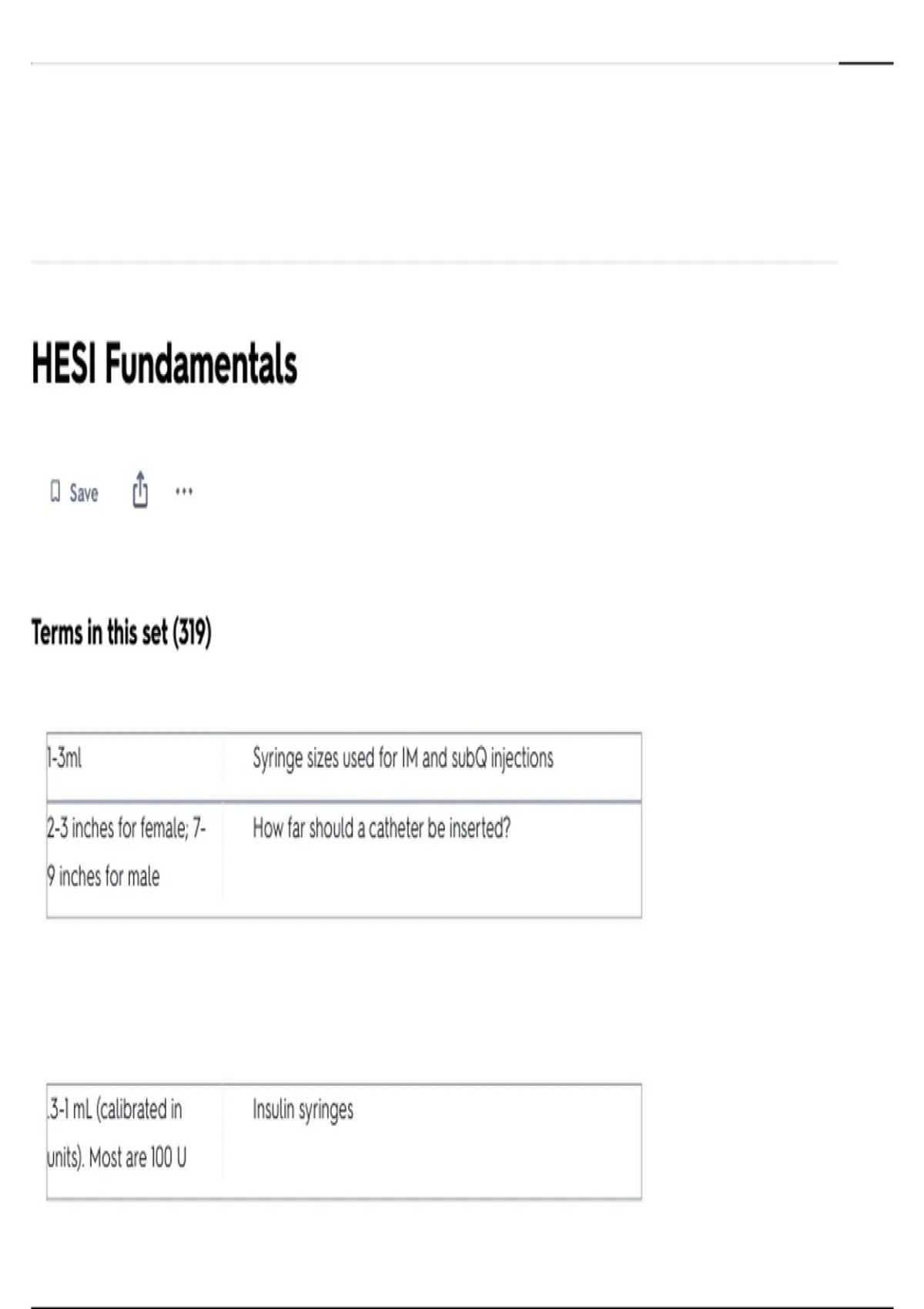 HESI Fundamentals

Save ...

Terms in this set (319)

| 1-3ml | Syringe sizes used for IM and subQ injections |
|---|---|
| 2-3 inches for female; 7-9 inches for male | How far should a catheter be inserted? |

| .3-1 mL (calibrated in units). Most are 100 U | Insulin syringes |
|---|---|